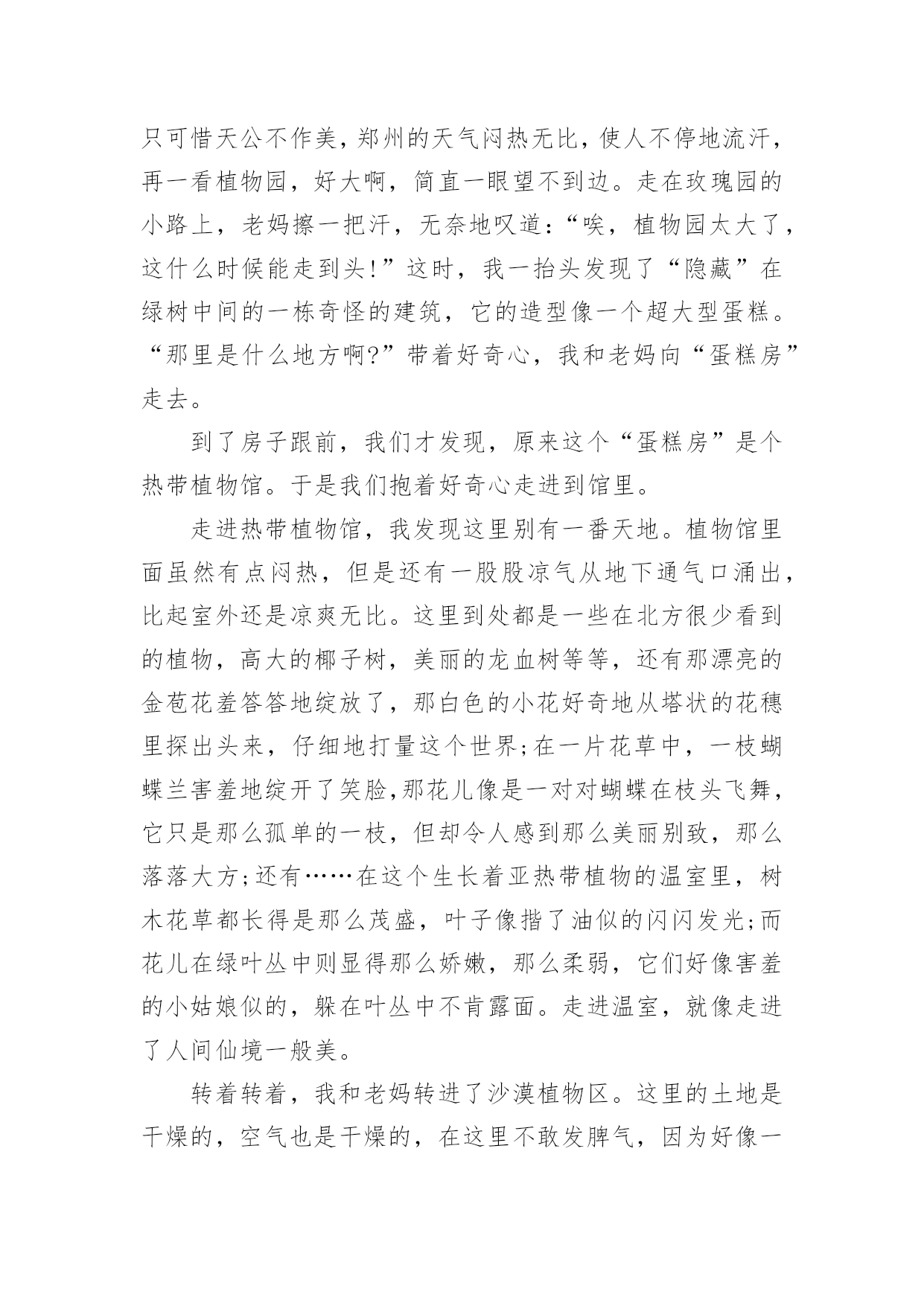 只可惜天公不作美，郑州的天气闷热无比，使人不停地流汗，再一看植物园，好大啊，简直一眼望不到边。走在玫瑰园的小路上，老妈擦一把汗，无奈地叹道：“唉，植物园太大了，这什么时候能走到头!”这时，我一抬头发现了“隐藏”在绿树中间的一栋奇怪的建筑，它的造型像一个超大型蛋糕。“那里是什么地方啊?”带着好奇心，我和老妈向“蛋糕房”走去。

到了房子跟前，我们才发现，原来这个“蛋糕房”是个热带植物馆。于是我们抱着好奇心走进到馆里。

走进热带植物馆，我发现这里别有一番天地。植物馆里面虽然有点闷热，但是还有一股股凉气从地下通气口涌出，比起室外还是凉爽无比。这里到处都是一些在北方很少看到的植物，高大的椰子树，美丽的龙血树等等，还有那漂亮的金苞花羞答答地绽放了，那白色的小花好奇地从塔状的花穗里探出头来，仔细地打量这个世界;在一片花草中，一枝蝴蝶兰害羞地绽开了笑脸,那花儿像是一对对蝴蝶在枝头飞舞，它只是那么孤单的一枝，但却令人感到那么美丽别致，那么落落大方;还有……在这个生长着亚热带植物的温室里，树木花草都长得是那么茂盛，叶子像揩了油似的闪闪发光;而花儿在绿叶丛中则显得那么娇嫩，那么柔弱，它们好像害羞的小姑娘似的，躲在叶丛中不肯露面。走进温室，就像走进了人间仙境一般美。

转着转着，我和老妈转进了沙漠植物区。这里的土地是干燥的，空气也是干燥的，在这里不敢发脾气，因为好像一